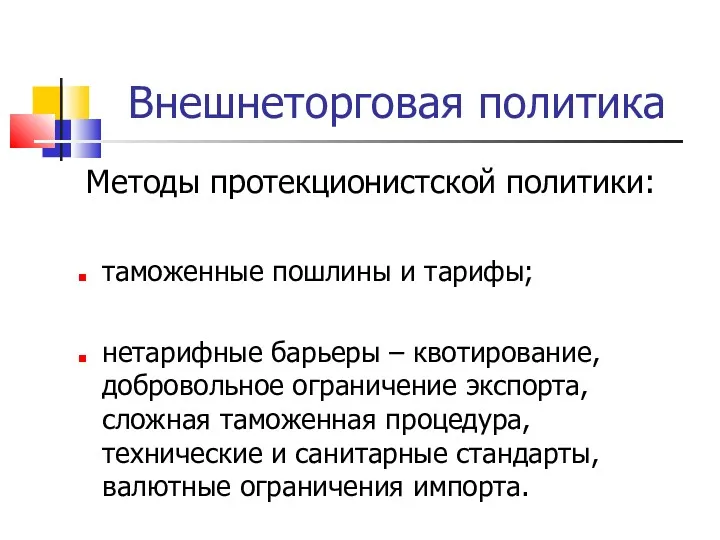 Внешнеторговая политика

Методы протекционистской политики:

таможенные пошлины и тарифы;

нетарифные барьеры – квотирование, добровольное ограничение экспорта, сложная таможенная процедура, технические и санитарные стандарты, валютные ограничения импорта.